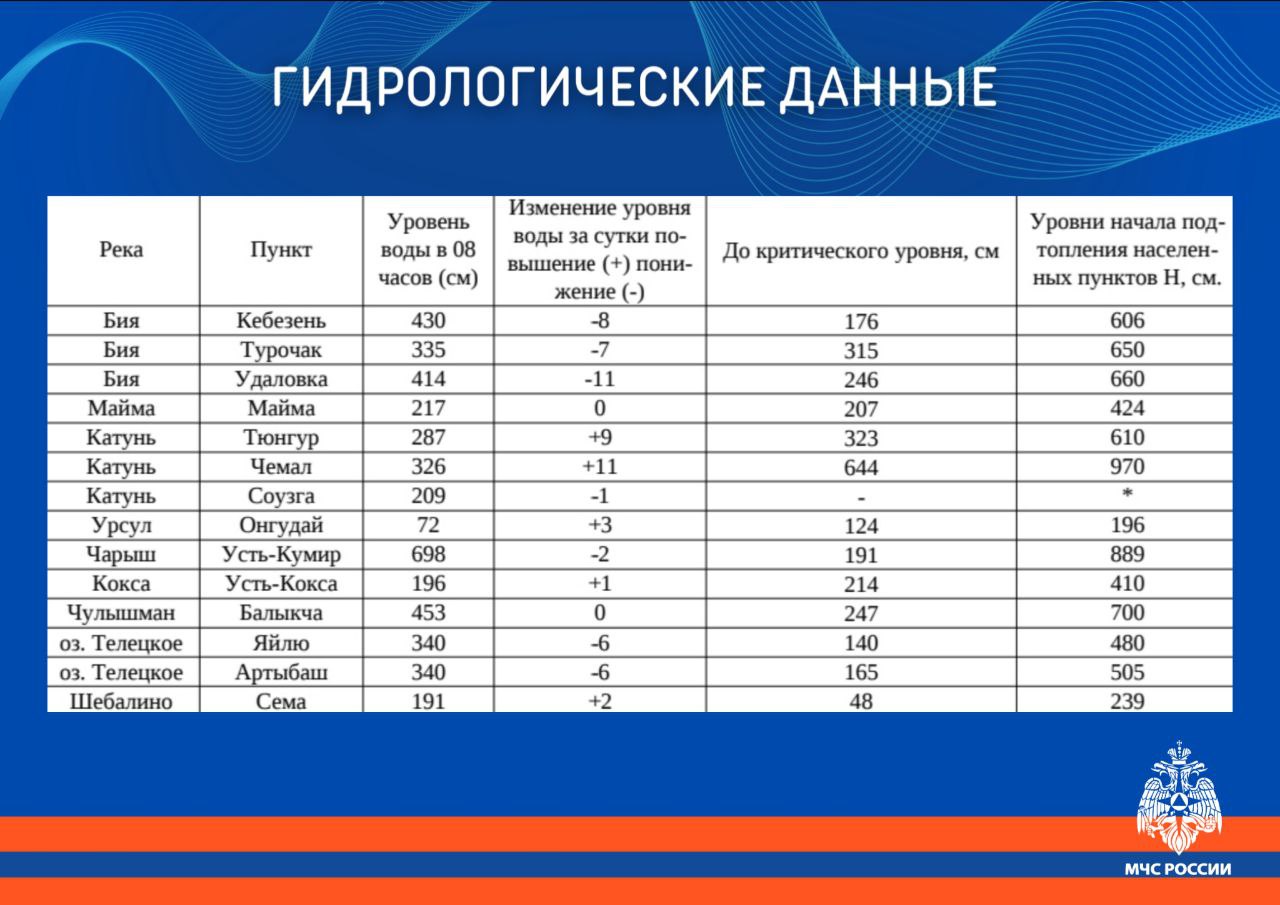 ГИДРОЛОГИЧЕСКИЕ ДАННЫЕ

| Река | Пункт | Уровень воды в 08 часов (см) | Изменение уровня воды за сутки повышение (+) понижение (-) | До критического уровня, см | Уровни начала подтопления населенных пунктов Н, см. |
|---|---|---|---|---|---|
| Бия | Кебезень | 430 | -8 | 176 | 606 |
| Бия | Турочак | 335 | -7 | 315 | 650 |
| Бия | Удаловка | 414 | -11 | 246 | 660 |
| Майма | Майма | 217 | 0 | 207 | 424 |
| Катунь | Тюнгур | 287 | +9 | 323 | 610 |
| Катунь | Чемал | 326 | +11 | 644 | 970 |
| Катунь | Соузга | 209 | -1 | - | * |
| Урсул | Онгудай | 72 | +3 | 124 | 196 |
| Чарыш | Усть-Кумир | 698 | -2 | 191 | 889 |
| Кокса | Усть-Кокса | 196 | +1 | 214 | 410 |
| Чулышман | Балыкча | 453 | 0 | 247 | 700 |
| оз. Телецкое | Яйлю | 340 | -6 | 140 | 480 |
| оз. Телецкое | Артыбаш | 340 | -6 | 165 | 505 |
| Шебалино | Сема | 191 | +2 | 48 | 239 |

МЧС РОССИИ